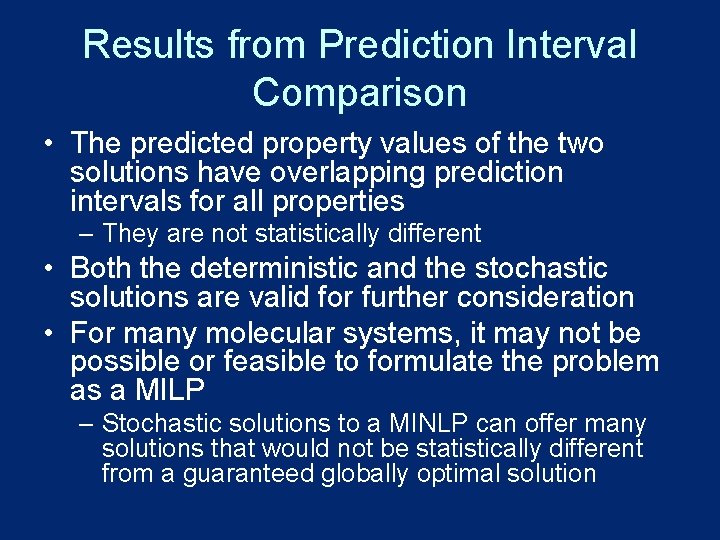 Results from Prediction Interval Comparison

• The predicted property values of the two solutions have overlapping prediction intervals for all properties

– They are not statistically different

• Both the deterministic and the stochastic solutions are valid for further consideration

• For many molecular systems, it may not be possible or feasible to formulate the problem as a MILP

– Stochastic solutions to a MINLP can offer many solutions that would not be statistically different from a guaranteed globally optimal solution